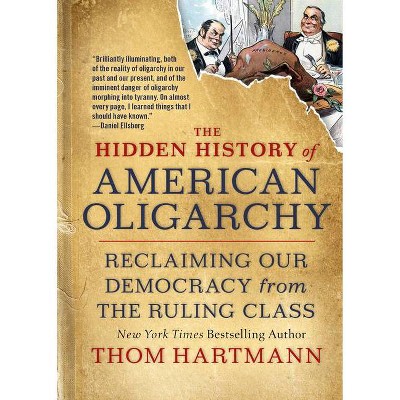 "Brilliantly illuminating, both of the reality of oligarchy in our past and our present, and of the imminent danger of oligarchy morphing into tyranny. On almost every page, I learned things that I should have known."
—Daniel Ellsberg

THE HIDDEN HISTORY of AMERICAN OLIGARCHY

RECLAIMING OUR DEMOCRACY from THE RULING CLASS

New York Times Bestselling Author
THOM HARTMANN